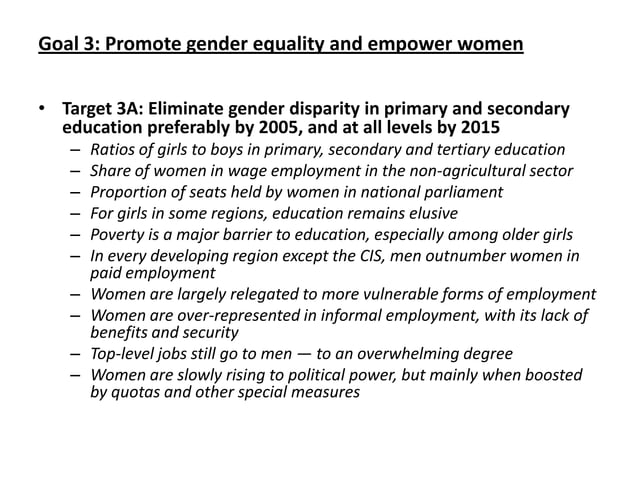 Goal 3: Promote gender equality and empower women

• Target 3A: Eliminate gender disparity in primary and secondary education preferably by 2005, and at all levels by 2015
– Ratios of girls to boys in primary, secondary and tertiary education
– Share of women in wage employment in the non-agricultural sector
– Proportion of seats held by women in national parliament
– For girls in some regions, education remains elusive
– Poverty is a major barrier to education, especially among older girls
– In every developing region except the CIS, men outnumber women in paid employment
– Women are largely relegated to more vulnerable forms of employment
– Women are over-represented in informal employment, with its lack of benefits and security
– Top-level jobs still go to men — to an overwhelming degree
– Women are slowly rising to political power, but mainly when boosted by quotas and other special measures